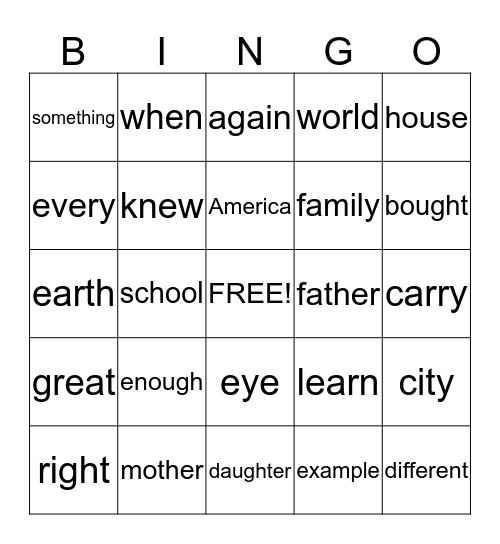 | B | I | N | G | O |
|---|---|---|---|---|
| something | when | again | world | house |
| every | knew | America | family | bought |
| earth | school | FREE! | father | carry |
| great | enough | eye | learn | city |
| right | mother | daughter | example | different |